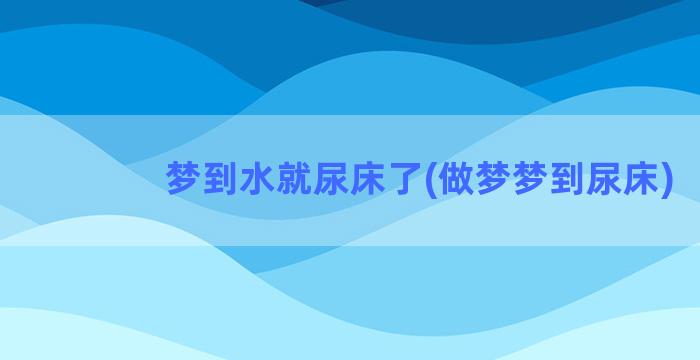 梦到水就尿床了(做梦梦到尿床)